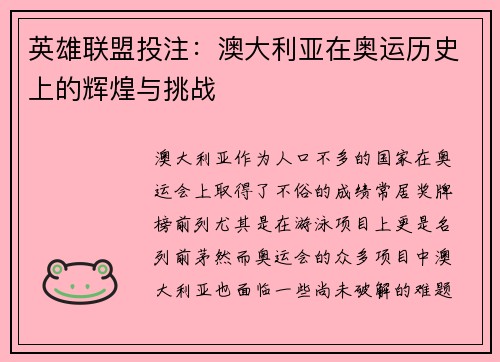 英雄联盟投注：澳大利亚在奥运历史上的辉煌与挑战

澳大利亚作为人口不多的国家在奥运会上取得了不俗的成绩常居奖牌榜前列尤其是在游泳项目上更是名列前茅然而奥运会的众多项目中澳大利亚也面临一些尚未破解的难题